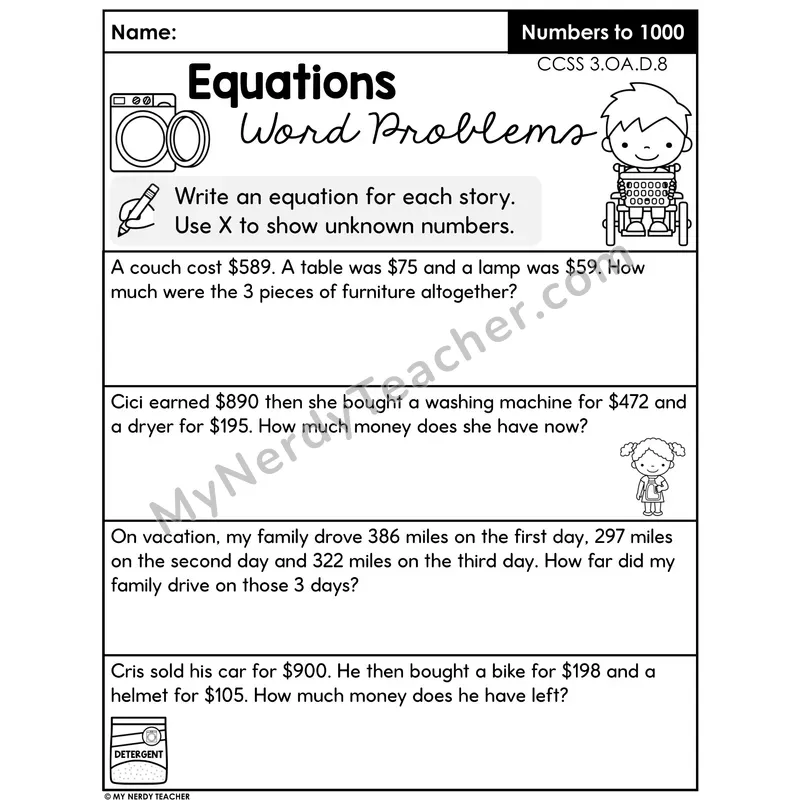 Name:

Numbers to 1000

CCSS 3.OA.D.8

Equations

Word Problems

Write an equation for each story.
Use X to show unknown numbers.

A couch cost $589. A table was $75 and a lamp was $59. How much were the 3 pieces of furniture altogether?

Cici earned $890 then she bought a washing machine for $472 and a dryer for $195. How much money does she have now?

On vacation, my family drove 386 miles on the first day, 297 miles on the second day and 322 miles on the third day. How far did my family drive on those 3 days?

Cris sold his car for $900. He then bought a bike for $198 and a helmet for $105. How much money does he have left?

DETERGENT

© MY NERDY TEACHER

MyNerdyTeacher.com